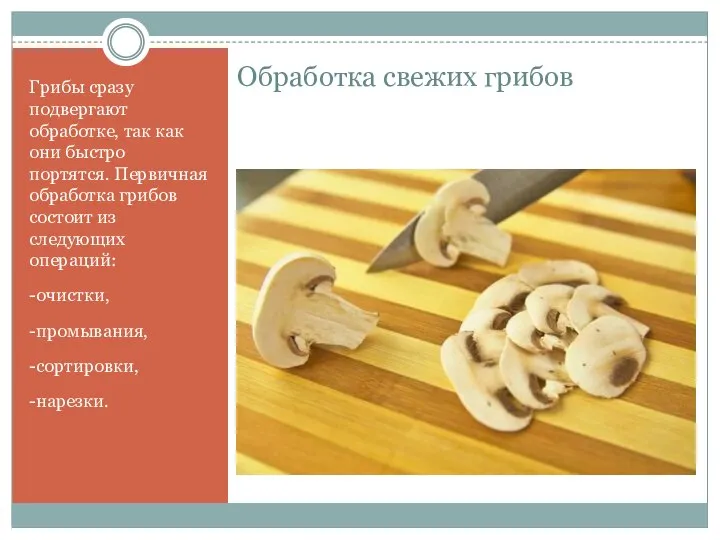 Обработка свежих грибов

Грибы сразу подвергают обработке, так как они быстро портятся. Первичная обработка грибов состоит из следующих операций:

-очистки,

-промывания,

-сортировки,

-нарезки.